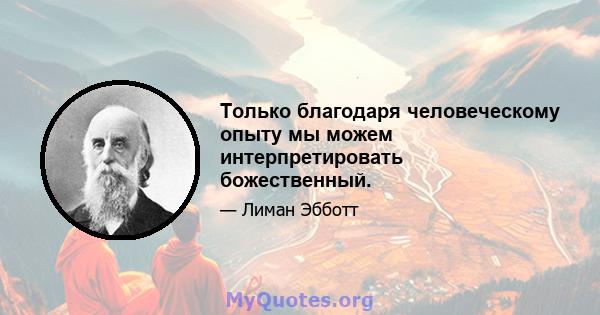 Только благодаря человеческому опыту мы можем интерпретировать божественный.

— Лиман Эбботт

MyQuotes.org